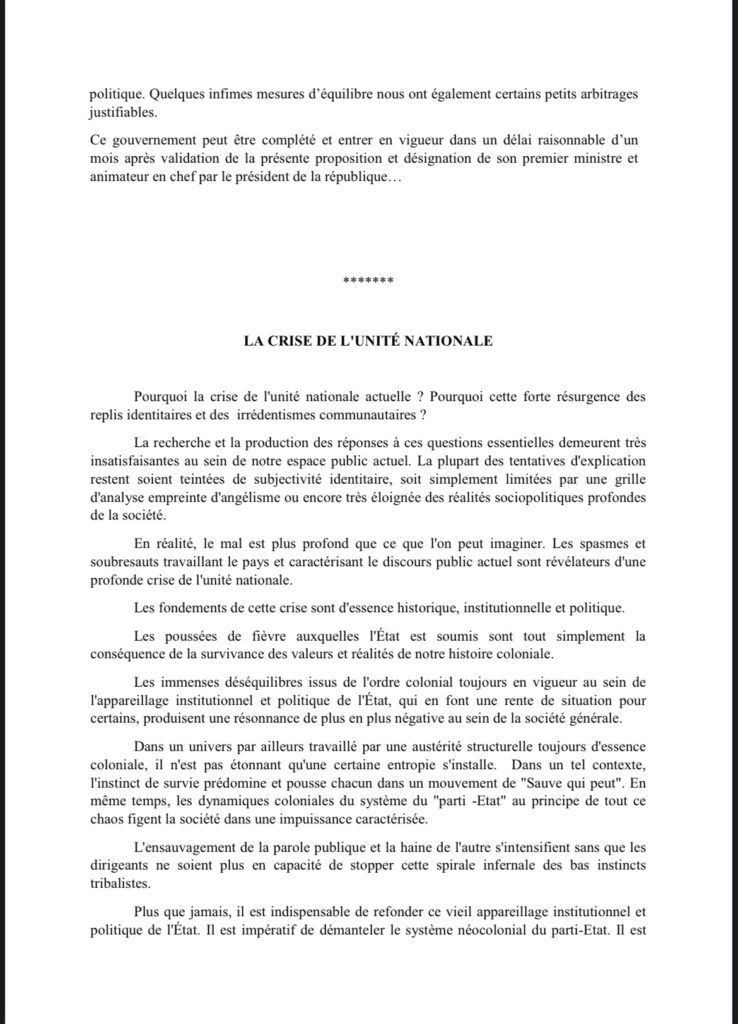 politique. Quelques infimes mesures d'équilibre nous ont également certains petits arbitrages justifiables.

Ce gouvernement peut être complété et entrer en vigueur dans un délai raisonnable d'un mois après validation de la présente proposition et désignation de son premier ministre et animateur en chef par le président de la république…

*******

LA CRISE DE L'UNITÉ NATIONALE

Pourquoi la crise de l'unité nationale actuelle ? Pourquoi cette forte résurgence des replis identitaires et des irrédentismes communautaires ?

La recherche et la production des réponses à ces questions essentielles demeurent très insatisfaisantes au sein de notre espace public actuel. La plupart des tentatives d'explication restent soient teintées de subjectivité identitaire, soit simplement limitées par une grille d'analyse empreinte d'angélisme ou encore très éloignée des réalités sociopolitiques profondes de la société.

En réalité, le mal est plus profond que ce que l'on peut imaginer. Les spasmes et soubresauts travaillant le pays et caractérisant le discours public actuel sont révélateurs d'une profonde crise de l'unité nationale.

Les fondements de cette crise sont d'essence historique, institutionnelle et politique.

Les poussées de fièvre auxquelles l'État est soumis sont tout simplement la conséquence de la survivance des valeurs et réalités de notre histoire coloniale.

Les immenses déséquilibres issus de l'ordre colonial toujours en vigueur au sein de l'appareillage institutionnel et politique de l'État, qui en font une rente de situation pour certains, produisent une résonnance de plus en plus négative au sein de la société générale.

Dans un univers par ailleurs travaillé par une austérité structurelle toujours d'essence coloniale, il n'est pas étonnant qu'une certaine entropie s'installe. Dans un tel contexte, l'instinct de survie prédomine et pousse chacun dans un mouvement de "Sauve qui peut". En même temps, les dynamiques coloniales du système du "parti -Etat" au principe de tout ce chaos figent la société dans une impuissance caractérisée.

L'ensauvagement de la parole publique et la haine de l'autre s'intensifient sans que les dirigeants ne soient plus en capacité de stopper cette spirale infernale des bas instincts tribalistes.

Plus que jamais, il est indispensable de refonder ce vieil appareillage institutionnel et politique de l'État. Il est impératif de démanteler le système néocolonial du parti-Etat. Il est